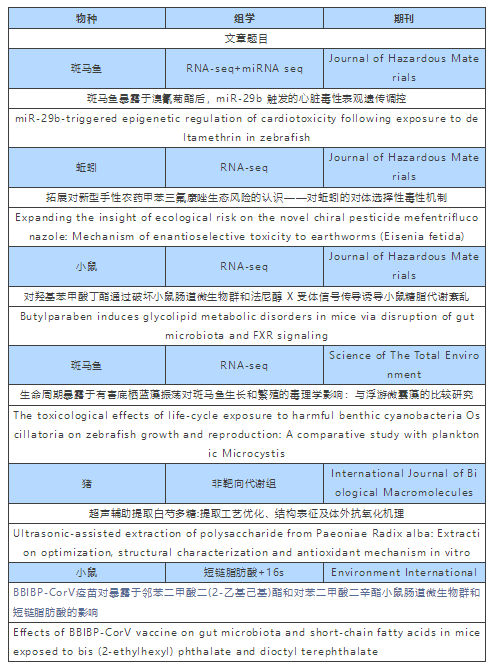 | 物种 | 组学 | 期刊 |
|---|---|---|
| 文章题目 | | |
| 斑马鱼 | RNA-seq+miRNA seq | Journal of Hazardous Materials |
| 斑马鱼暴露于溴氰菊酯后，miR-29b 触发的心脏毒性表观遗传调控 | | |
| miR-29b-triggered epigenetic regulation of cardiotoxicity following exposure to deltamethrin in zebrafish | | |
| 蚯蚓 | RNA-seq | Journal of Hazardous Materials |
| 拓展对新型手性农药甲苯三氟康唑生态风险的认识——对蚯蚓的对体选择性毒性机制 | | |
| Expanding the insight of ecological risk on the novel chiral pesticide mefentrifluconazole: Mechanism of enantioselective toxicity to earthworms (Eisenia fetida) | | |
| 小鼠 | RNA-seq | Journal of Hazardous Materials |
| 对羟基苯甲酸丁酯通过破坏小鼠肠道微生物群和法尼醇 X 受体信号传导诱导小鼠糖脂代谢紊乱 | | |
| Butylparaben induces glycolipid metabolic disorders in mice via disruption of gut microbiota and FXR signaling | | |
| 斑马鱼 | RNA-seq | Science of The Total Environment |
| 生命周期暴露于有害底栖蓝藻振荡对斑马鱼生长和繁殖的毒理学影响：与浮游微囊藻的比较研究 | | |
| The toxicological effects of life-cycle exposure to harmful benthic cyanobacteria Oscillatoria on zebrafish growth and reproduction: A comparative study with planktonic Microcystis | | |
| 猪 | 非靶向代谢组 | International Journal of Biological Macromolecules |
| 超声辅助提取白芍多糖:提取工艺优化、结构表征及体外抗氧化机理 | | |
| Ultrasonic-assisted extraction of polysaccharide from Paeoniae Radix alba: Extraction optimization, structural characterization and antioxidant mechanism in vitro | | |
| 小鼠 | 短链脂肪酸+16s | Environment International |
| BBIBP-CorV疫苗对暴露于邻苯二甲酸二(2-乙基己基)酯和对苯二甲酸二辛酯小鼠肠道微生物群和短链脂肪酸的影响 | | |
| Effects of BBIBP-CorV vaccine on gut microbiota and short-chain fatty acids in mice exposed to bis (2-ethylhexyl) phthalate and dioctyl terephthalate | | |